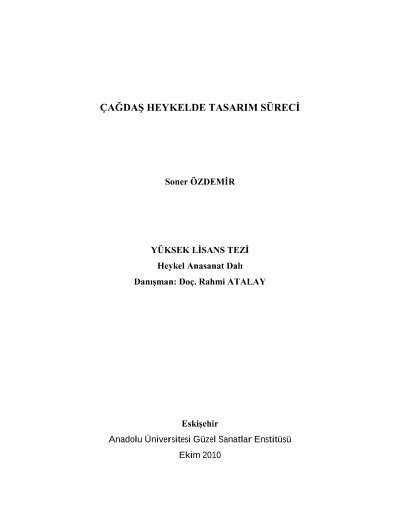 ÇAĞDAŞ HEYKELDE TASARIM SÜRECİ

Soner ÖZDEMİR

YÜKSEK LİSANS TEZİ
Heykel Anasanat Dalı
Danışman: Doç. Rahmi ATALAY

Eskişehir
Anadolu Üniversitesi Güzel Sanatlar Enstitüsü
Ekim 2010